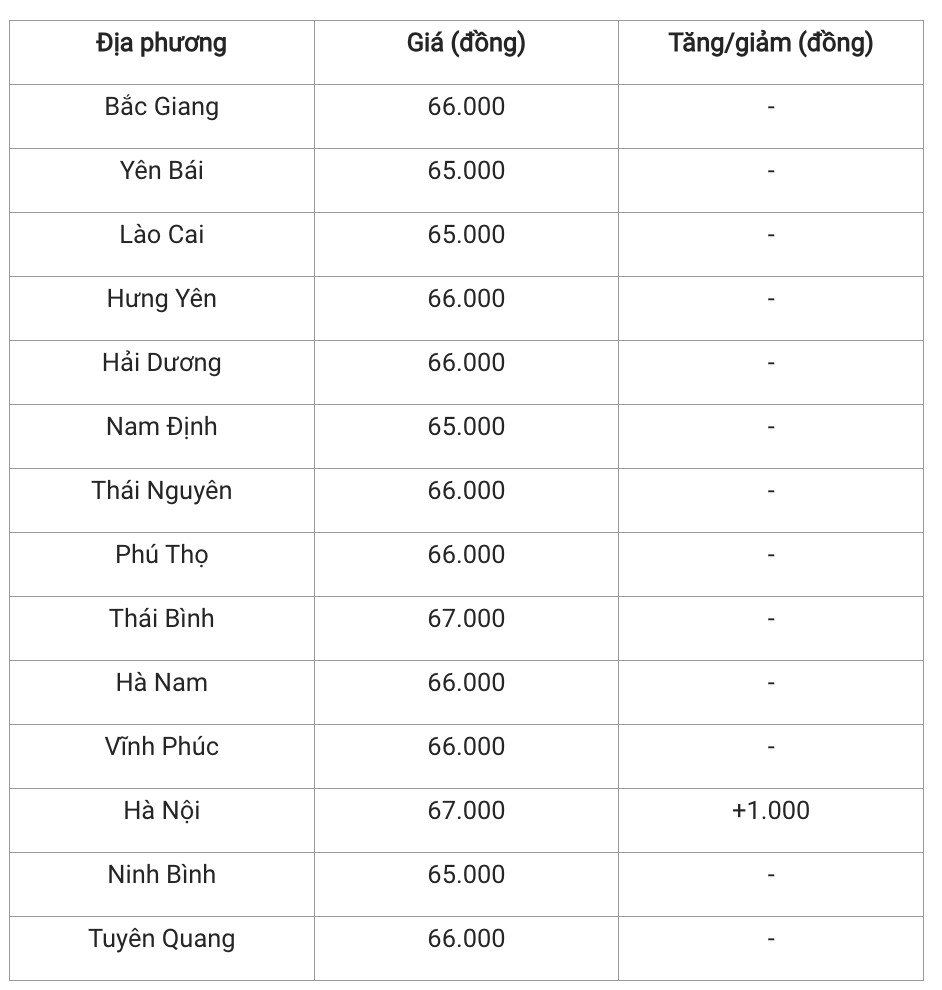 | Địa phương | Giá (đồng) | Tăng/giảm (đồng) |
|---|---|---|
| Bắc Giang | 66.000 | - |
| Yên Bái | 65.000 | - |
| Lào Cai | 65.000 | - |
| Hưng Yên | 66.000 | - |
| Hải Dương | 66.000 | - |
| Nam Định | 65.000 | - |
| Thái Nguyên | 66.000 | - |
| Phú Thọ | 66.000 | - |
| Thái Bình | 67.000 | - |
| Hà Nam | 66.000 | - |
| Vĩnh Phúc | 66.000 | - |
| Hà Nội | 67.000 | +1.000 |
| Ninh Bình | 65.000 | - |
| Tuyên Quang | 66.000 | - |